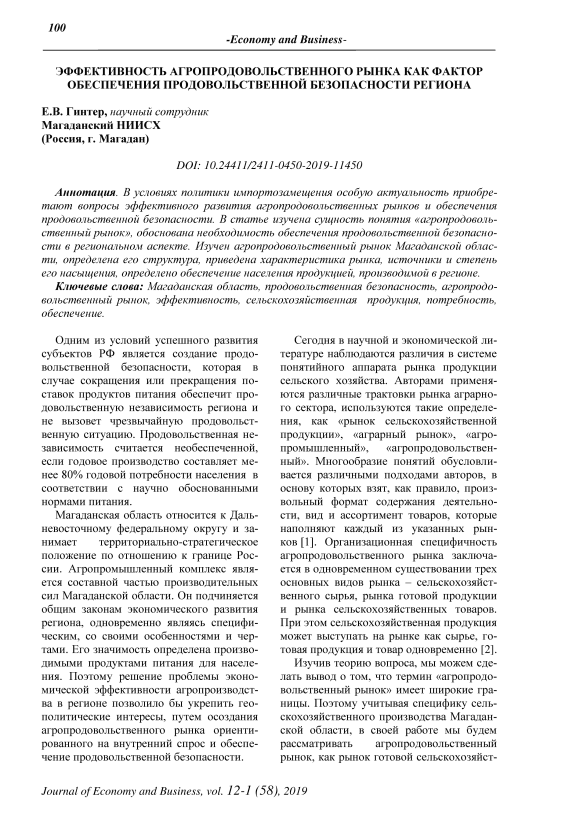 100

-Economy and Business-

ЭФФЕКТИВНОСТЬ АГРОПРОДОВОЛЬСТВЕННОГО РЫНКА КАК ФАКТОР ОБЕСПЕЧЕНИЯ ПРОДОВОЛЬСТВЕННОЙ БЕЗОПАСНОСТИ РЕГИОНА

Е.В. Гинтер, научный сотрудник
Магаданский НИИСХ
(Россия, г. Магадан)

DOI: 10.24411/2411-0450-2019-11450

Аннотация. В условиях политики импортозамещения особую актуальность приобретают вопросы эффективного развития агропродовольственных рынков и обеспечения продовольственной безопасности. В статье изучена сущность понятия «агропродовольственный рынок», обоснована необходимость обеспечения продовольственной безопасности в региональном аспекте. Изучен агропродовольственный рынок Магаданской области, определена его структура, приведена характеристика рынка, источники и степень его насыщения, определено обеспечение населения продукцией, производимой в регионе.

Ключевые слова: Магаданская область, продовольственная безопасность, агропродовольственный рынок, эффективность, сельскохозяйственная продукция, потребность, обеспечение.

Одним из условий успешного развития субъектов РФ является создание продовольственной безопасности, которая в случае сокращения или прекращения поставок продуктов питания обеспечит продовольственную независимость региона и не вызовет чрезвычайную продовольственную ситуацию. Продовольственная независимость считается необеспеченной, если годовое производство составляет менее 80% годовой потребности населения в соответствии с научно обоснованными нормами питания.

Магаданская область относится к Дальневосточному федеральному округу и занимает территориально-стратегическое положение по отношению к границе России. Агропромышленный комплекс является составной частью производительных сил Магаданской области. Он подчиняется общим законам экономического развития региона, одновременно являясь специфическим, со своими особенностями и чертами. Его значимость определена производимыми продуктами питания для населения. Поэтому решение проблемы экономической эффективности агропроизводства в регионе позволило бы укрепить геополитические интересы, путем осоздания агропродовольственного рынка ориентированного на внутренний спрос и обеспечение продовольственной безопасности.

Сегодня в научной и экономической литературе наблюдаются различия в системе понятийного аппарата рынка продукции сельского хозяйства. Авторами применяются различные трактовки рынка аграрного сектора, используются такие определения, как «рынок сельскохозяйственной продукции», «аграрный рынок», «агропромышленный», «агропродовольственный». Многообразие понятий обусловливается различными подходами авторов, в основу которых взят, как правило, произвольный формат содержания деятельности, вид и ассортимент товаров, которые наполняют каждый из указанных рынков [1]. Организационная специфичность агропродовольственного рынка заключается в одновременном существовании трех основных видов рынка – сельскохозяйственного сырья, рынка готовой продукции и рынка сельскохозяйственных товаров. При этом сельскохозяйственная продукция может выступать на рынке как сырье, готовая продукция и товар одновременно [2].

Изучив теорию вопроса, мы можем сделать вывод о том, что термин «агропродовольственный рынок» имеет широкие границы. Поэтому учитывая специфику сельскохозяйственного производства Магаданской области, в своей работе мы будем рассматривать агропродовольственный рынок, как рынок готовой сельскохозяйст-

Journal of Economy and Business, vol. 12-1 (58), 2019